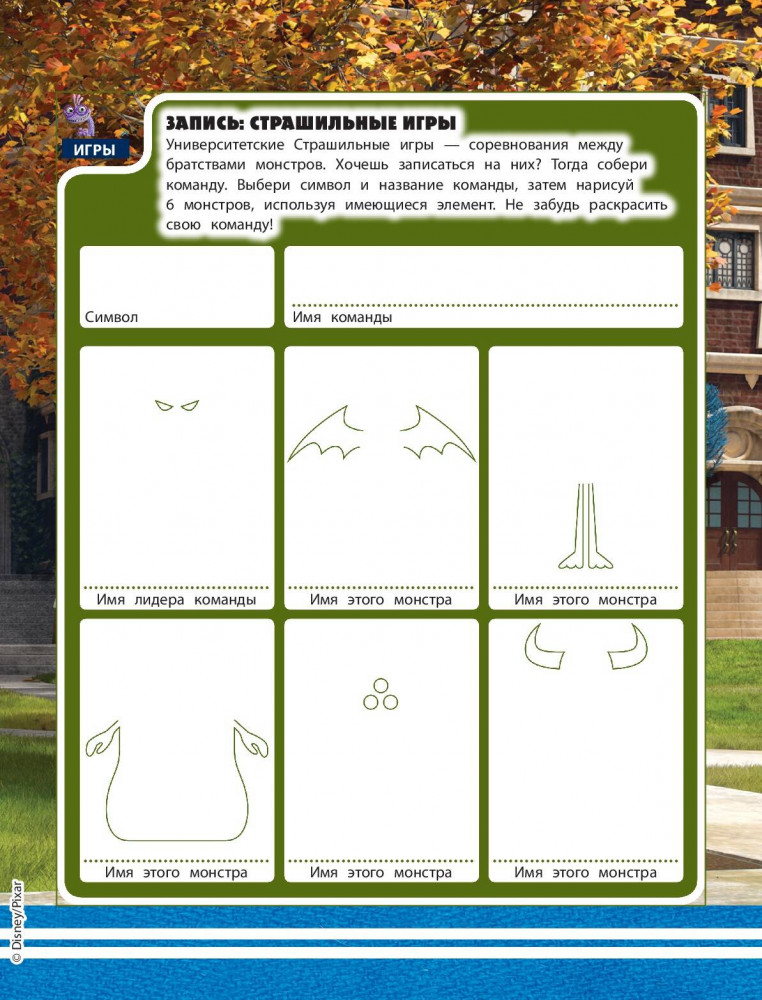 ИГРЫ

ЗАПИСЬ: СТРАШИЛЬНЫЕ ИГРЫ

Университетские Страшильные игры — соревнования между братствами монстров. Хочешь записаться на них? Тогда собери команду. Выбери символ и название команды, затем нарисуй 6 монстров, используя имеющиеся элемент. Не забудь раскрасить свою команду!

Символ

Имя команды

Имя лидера команды

Имя этого монстра

Имя этого монстра

Имя этого монстра

Имя этого монстра

Имя этого монстра

© Disney/Pixar